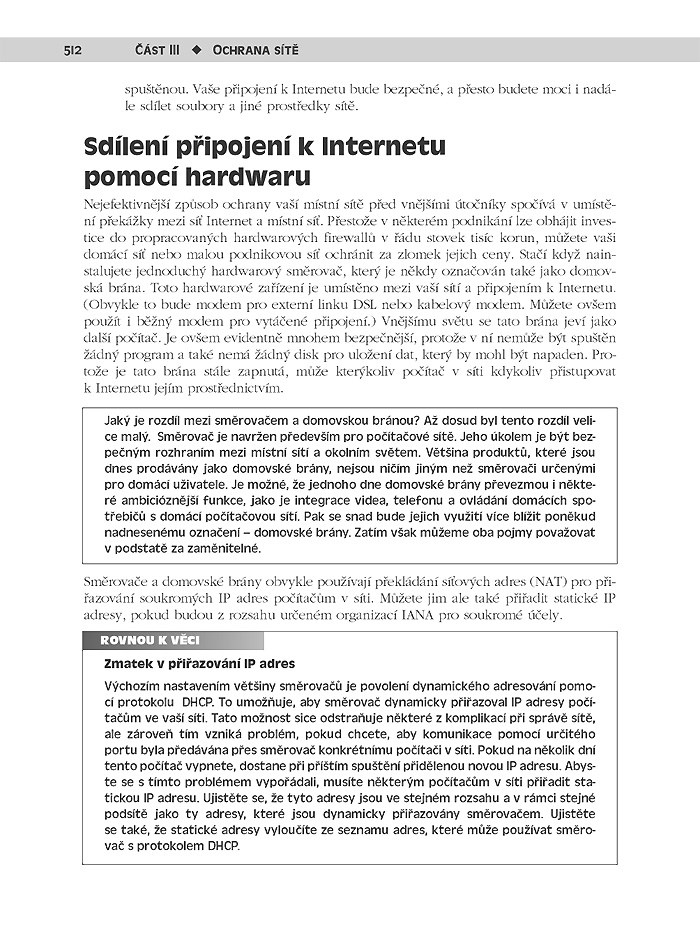 512 ČÁST III ◆ OCHRANA SÍTĚ

spuštěnou. Vaše připojení k Internetu bude bezpečné, a přesto budete moci i nadále sdílet soubory a jiné prostředky sítě.

Sdílení připojení k Internetu pomocí hardwaru

Nejefektivnější způsob ochrany vaší místní sítě před vnějšími útočníky spočívá v umístění překážky mezi síť Internet a místní síť. Přestože v některém podnikání lze obhájit investice do propracovaných hardwarových firewallů v řádu stovek tisíc korun, můžete vaši domácí síť nebo malou podnikovou síť ochránit za zlomek jejich ceny. Stačí když nainstalujete jednoduchý hardwarový směrovač, který je někdy označován také jako domovská brána. Toto hardwarové zařízení je umístěno mezi vaší sítí a připojením k Internetu. (Obvykle to bude modem pro externí linku DSL nebo kabelový modem. Můžete ovšem použít i běžný modem pro vytáčené připojení.) Vnějšímu světu se tato brána jeví jako další počítač. Je ovšem evidentně mnohem bezpečnější, protože v ní nemůže být spuštěn žádný program a také nemá žádný disk pro uložení dat, který by mohl být napaden. Protože je tato brána stále zapnutá, může kterýkoliv počítač v síti kdykoliv přistupovat k Internetu jejím prostřednictvím.

Jaký je rozdíl mezi směrovačem a domovskou bránou? Až dosud byl tento rozdíl velice malý. Směrovač je navržen především pro počítačové sítě. Jeho úkolem je být bezpečným rozhraním mezi místní sítí a okolním světem. Většina produktů, které jsou dnes prodávány jako domovské brány, nejsou ničím jiným než směrovači určenými pro domácí uživatele. Je možné, že jednoho dne domovské brány převezmou i některé ambicióznější funkce, jako je integrace videa, telefonu a ovládání domácích spotřebičů s domácí počítačovou sítí. Pak se snad bude jejich využití více blížit poněkud nadnesenému označení – domovské brány. Zatím však můžeme oba pojmy považovat v podstatě za zaměnitelné.

Směrovače a domovské brány obvykle používají překládání síťových adres (NAT) pro přiřazování soukromých IP adres počítačům v síti. Můžete jim ale také přiřadit statické IP adresy, pokud budou z rozsahu určeném organizací IANA pro soukromé účely.

ROVNOU K VĚCI

Zmatek v přiřazování IP adres

Výchozím nastavením většiny směrovačů je povolení dynamického adresování pomocí protokolu DHCP. To umožňuje, aby směrovač dynamicky přiřazoval IP adresy počítačům ve vaší síti. Tato možnost sice odstraňuje některé z komplikací při správě sítě, ale zároveň tím vzniká problém, pokud chcete, aby komunikace pomocí určitého portu byla předávána přes směrovač konkrétnímu počítači v síti. Pokud na několik dní tento počítač vypnete, dostane při příštím spuštění přidělenou novou IP adresu. Abyste se s tímto problémem vypořádali, musíte některým počítačům v síti přiřadit statickou IP adresu. Ujistěte se, že tyto adresy jsou ve stejném rozsahu a v rámci stejné podsítě jako ty adresy, které jsou dynamicky přiřazovány směrovačem. Ujistěte se také, že statické adresy vyloučíte ze seznamu adres, které může používat směrovač s protokolem DHCP.